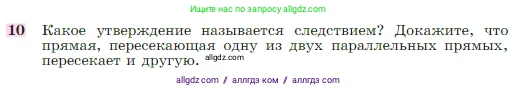 Ищите нас по запросу allgdz.com

10 Какое утверждение называется следствием? Докажите, что прямая, пересекающая одну из двух параллельных прямых, пересекает и другую. allgdz.com

allgdz.com / аллгдз ком / аллгдз com